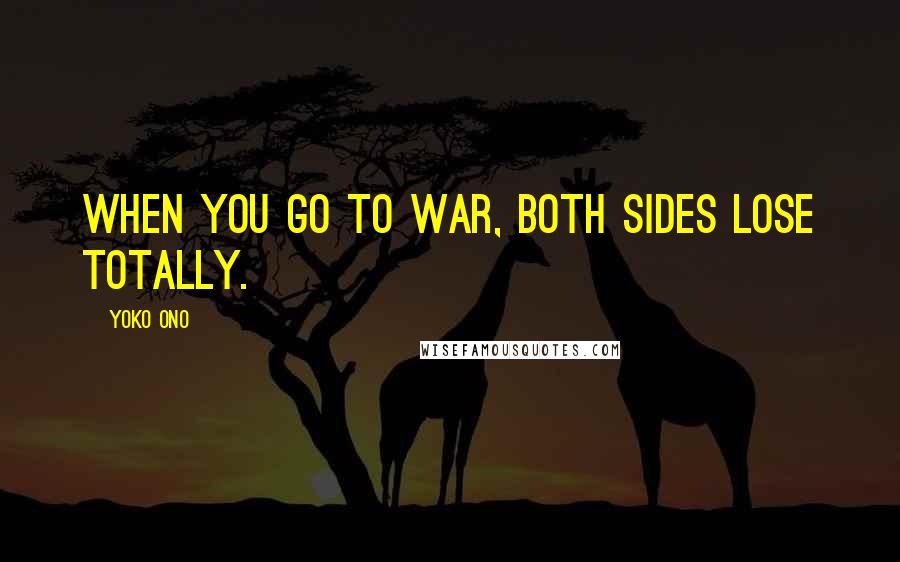 WHEN YOU GO TO WAR, BOTH SIDES LOSE TOTALLY.

YOKO ONO

WISEFAMOUSQUOTES.COM